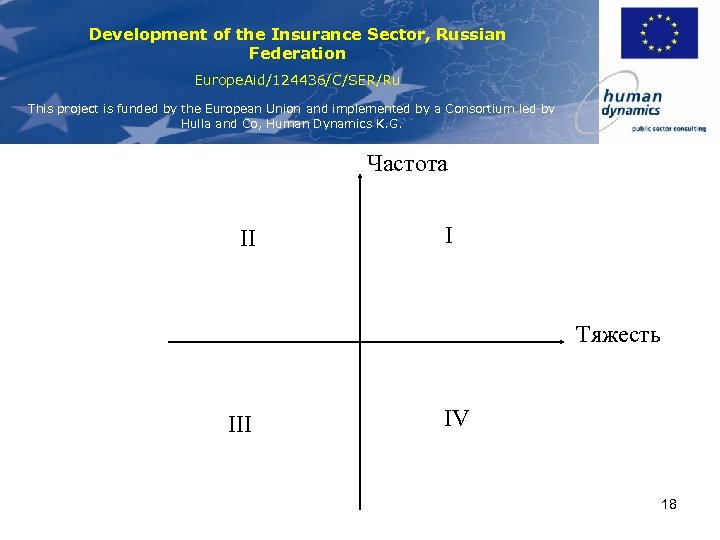 Development of the Insurance Sector, Russian Federation

EuropeAid/124436/C/SER/Ru

This project is funded by the European Union and implemented by a Consortium led by Hulla and Co, Human Dynamics K.G.

human dynamics
public sector consulting

Частота

II

I

Тяжесть

III

IV

18